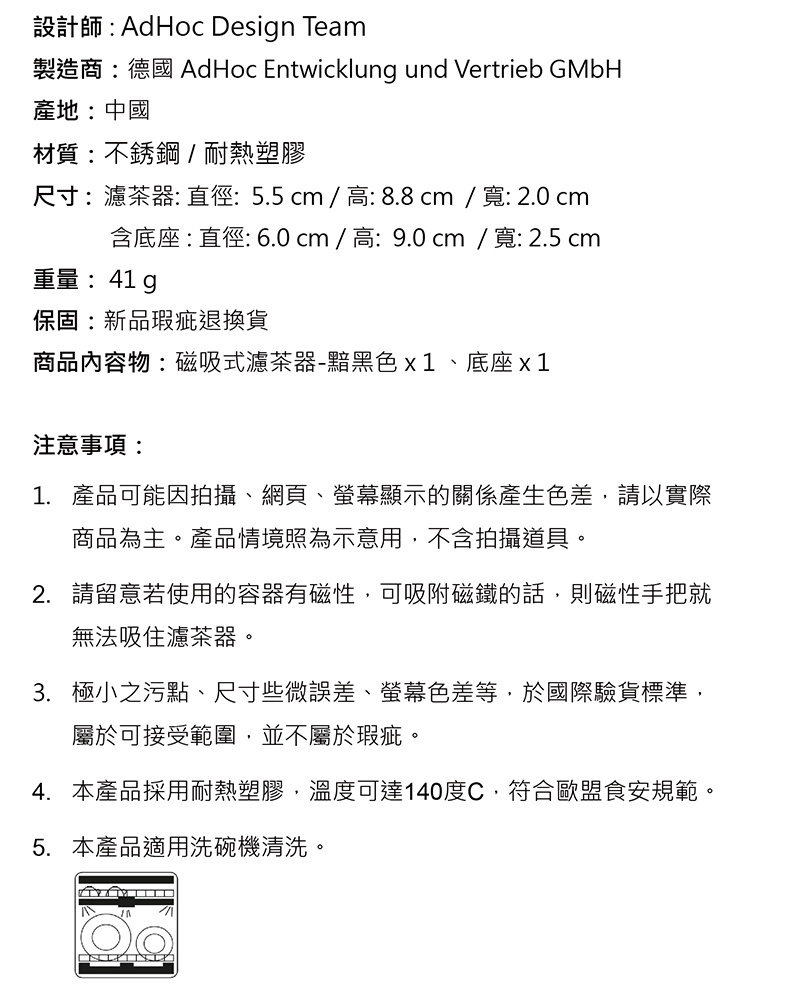 設計師 : AdHoc Design Team
製造商：德國 AdHoc Entwicklung und Vertrieb GMbH
產地：中國
材質：不銹鋼 / 耐熱塑膠
尺寸：濾茶器: 直徑: 5.5 cm / 高: 8.8 cm / 寬: 2.0 cm
含底座 : 直徑: 6.0 cm / 高: 9.0 cm / 寬: 2.5 cm
重量： 41 g
保固：新品瑕疵退換貨
商品內容物：磁吸式濾茶器-黯黑色 x 1 、底座 x 1

注意事項：

1. 產品可能因拍攝、網頁、螢幕顯示的關係產生色差，請以實際商品為主。產品情境照為示意用，不含拍攝道具。

2. 請留意若使用的容器有磁性，可吸附磁鐵的話，則磁性手把就無法吸住濾茶器。

3. 極小之污點、尺寸些微誤差、螢幕色差等，於國際驗貨標準，屬於可接受範圍，並不屬於瑕疵。

4. 本產品採用耐熱塑膠，溫度可達140度C，符合歐盟食安規範。

5. 本產品適用洗碗機清洗。